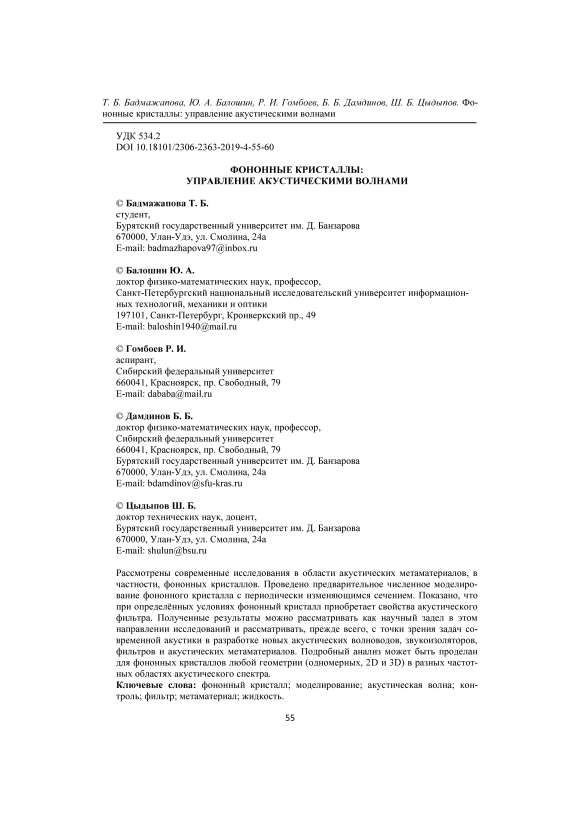 Т. Б. Бадмажапова, Ю. А. Балошин, Р. И. Гомбоев, Б. Б. Дамдинов, Ш. Б. Цыдыпов. Фононные кристаллы: управление акустическими волнами

УДК 534.2
DOI 10.18101/2306-2363-2019-4-55-60

ФОНОННЫЕ КРИСТАЛЛЫ:
УПРАВЛЕНИЕ АКУСТИЧЕСКИМИ ВОЛНАМИ

© Бадмажапова Т. Б.
студент,
Бурятский государственный университет им. Д. Банзарова
670000, Улан-Удэ, ул. Смолина, 24а
E-mail: badmazhapova97@inbox.ru

© Балошин Ю. А.
доктор физико-математических наук, профессор,
Санкт-Петербургский национальный исследовательский университет информационных технологий, механики и оптики
197101, Санкт-Петербург, Кронверкский пр., 49
E-mail: baloshin1940@mail.ru

© Гомбоев Р. И.
аспирант,
Сибирский федеральный университет
660041, Красноярск, пр. Свободный, 79
E-mail: dababa@mail.ru

© Дамдинов Б. Б.
доктор физико-математических наук, профессор,
Сибирский федеральный университет
660041, Красноярск, пр. Свободный, 79
Бурятский государственный университет им. Д. Банзарова
670000, Улан-Удэ, ул. Смолина, 24а
E-mail: bdamdinov@sfu-kras.ru

© Цыдыпов Ш. Б.
доктор технических наук, доцент,
Бурятский государственный университет им. Д. Банзарова
670000, Улан-Удэ, ул. Смолина, 24а
E-mail: shulun@bsu.ru

Рассмотрены современные исследования в области акустических метаматериалов, в частности, фононных кристаллов. Проведено предварительное численное моделирование фононного кристалла с периодически изменяющимся сечением. Показано, что при определённых условиях фононный кристалл приобретает свойства акустического фильтра. Полученные результаты можно рассматривать как научный задел в этом направлении исследований и рассматривать, прежде всего, с точки зрения задач современной акустики в разработке новых акустических волноводов, звукоизоляторов, фильтров и акустических метаматериалов. Подробный анализ может быть проделан для фононных кристаллов любой геометрии (одномерных, 2D и 3D) в разных частотных областях акустического спектра.
Ключевые слова: фононный кристалл; моделирование; акустическая волна; контроль; фильтр; метаматериал; жидкость.

55